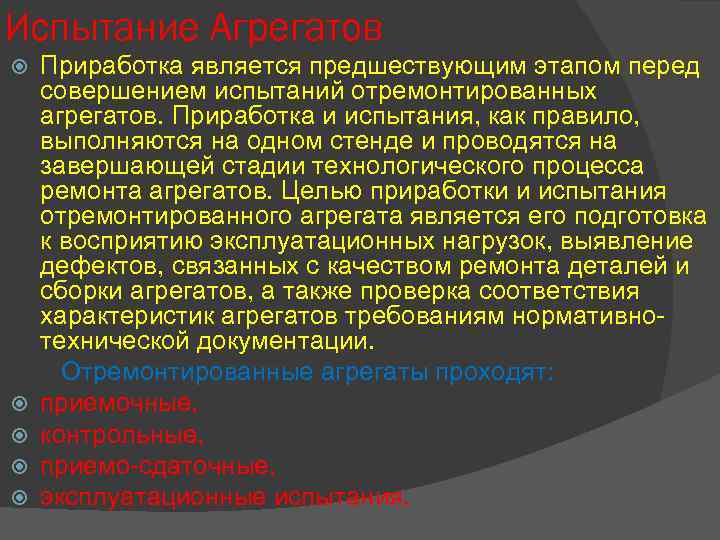 Испытание Агрегатов

Приработка является предшествующим этапом перед совершением испытаний отремонтированных агрегатов. Приработка и испытания, как правило, выполняются на одном стенде и проводятся на завершающей стадии технологического процесса ремонта агрегатов. Целью приработки и испытания отремонтированного агрегата является его подготовка к восприятию эксплуатационных нагрузок, выявление дефектов, связанных с качеством ремонта деталей и сборки агрегатов, а также проверка соответствия характеристик агрегатов требованиям нормативно-технической документации.

Отремонтированные агрегаты проходят:

приемочные,

контрольные,

приемо-сдаточные,

эксплуатационные испытания.